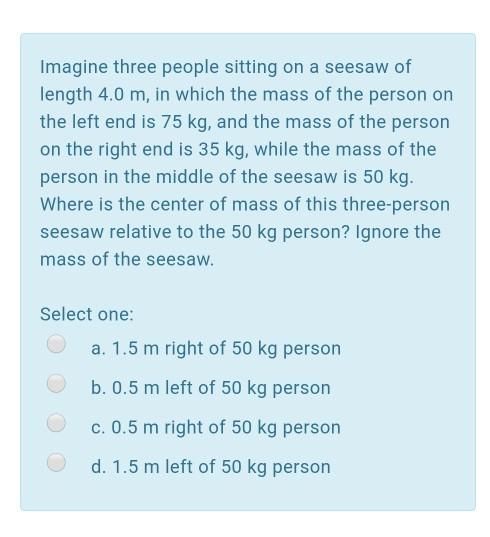 Imagine three people sitting on a seesaw of length 4.0 m, in which the mass of the person on the left end is 75 kg, and the mass of the person on the right end is 35 kg, while the mass of the person in the middle of the seesaw is 50 kg. Where is the center of mass of this three-person seesaw relative to the 50 kg person? Ignore the mass of the seesaw.

Select one:

a. 1.5 m right of 50 kg person

b. 0.5 m left of 50 kg person

c. 0.5 m right of 50 kg person

d. 1.5 m left of 50 kg person